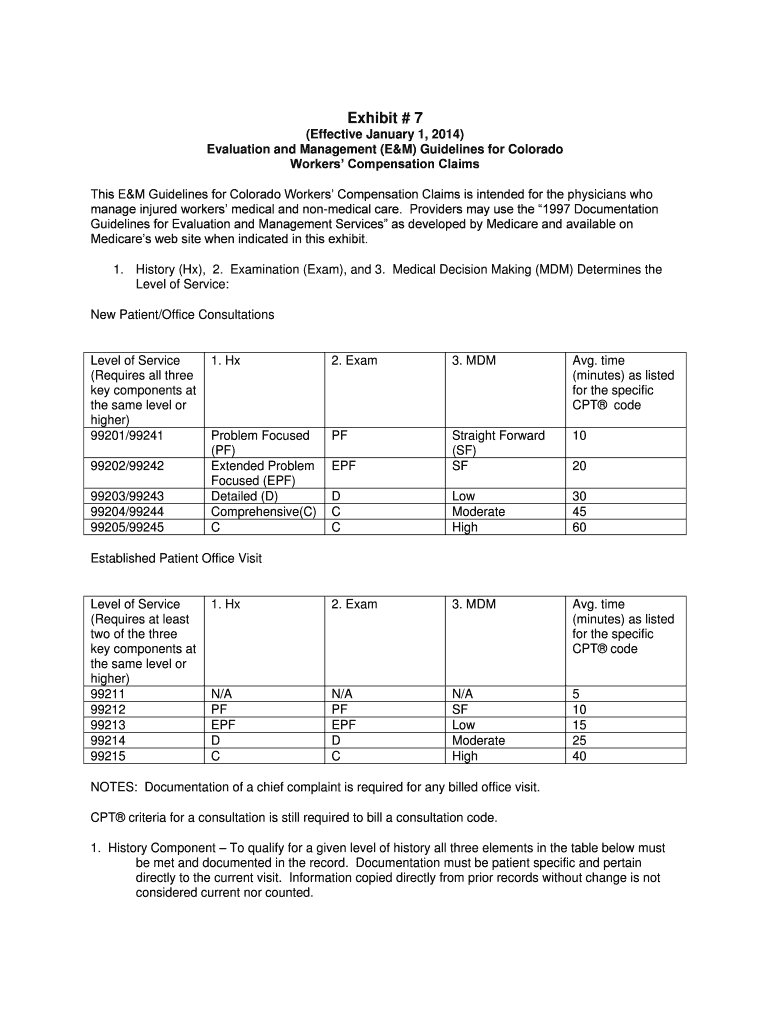 Exhibit # 7

(Effective January 1, 2014)
Evaluation and Management (E&M) Guidelines for Colorado
Workers' Compensation Claims

This E&M Guidelines for Colorado Workers' Compensation Claims is intended for the physicians who manage injured workers' medical and non-medical care. Providers may use the "1997 Documentation Guidelines for Evaluation and Management Services" as developed by Medicare and available on Medicare's web site when indicated in this exhibit.

1. History (Hx), 2. Examination (Exam), and 3. Medical Decision Making (MDM) Determines the Level of Service:

New Patient/Office Consultations

| Level of Service (Requires all three key components at the same level or higher) | 1. Hx | 2. Exam | 3. MDM | Avg. time (minutes) as listed for the specific CPT® code |
|---|---|---|---|---|
| 99201/99241 | Problem Focused (PF) | PF | Straight Forward (SF) | 10 |
| 99202/99242 | Extended Problem Focused (EPF) | EPF | SF | 20 |
| 99203/99243 | Detailed (D) | D | Low | 30 |
| 99204/99244 | Comprehensive(C) | C | Moderate | 45 |
| 99205/99245 | C | C | High | 60 |

Established Patient Office Visit

| Level of Service (Requires at least two of the three key components at the same level or higher) | 1. Hx | 2. Exam | 3. MDM | Avg. time (minutes) as listed for the specific CPT® code |
|---|---|---|---|---|
| 99211 | N/A | N/A | N/A | 5 |
| 99212 | PF | PF | SF | 10 |
| 99213 | EPF | EPF | Low | 15 |
| 99214 | D | D | Moderate | 25 |
| 99215 | C | C | High | 40 |

NOTES: Documentation of a chief complaint is required for any billed office visit.

CPT® criteria for a consultation is still required to bill a consultation code.

1. History Component – To qualify for a given level of history all three elements in the table below must be met and documented in the record. Documentation must be patient specific and pertain directly to the current visit. Information copied directly from prior records without change is not considered current nor counted.